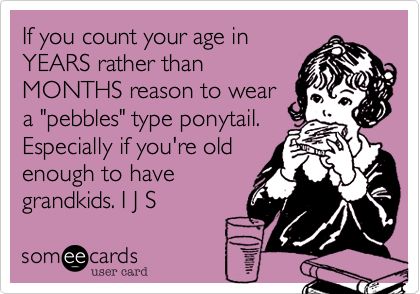 If you count your age in YEARS rather than MONTHS reason to wear a "pebbles" type ponytail. Especially if you're old enough to have grandkids. I J S

someecards
user card